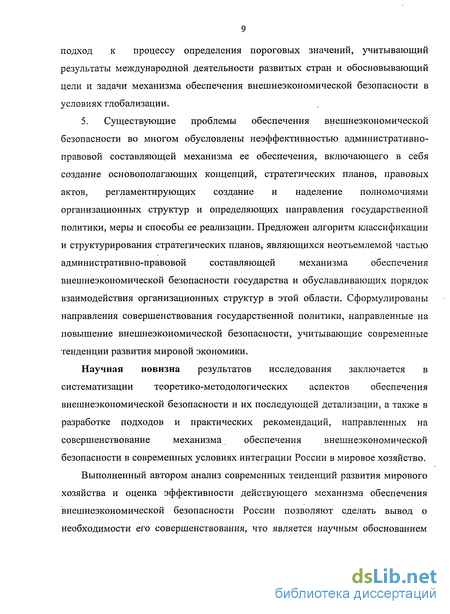 9

подход к процессу определения пороговых значений, учитывающий результаты международной деятельности развитых стран и обосновывающий цели и задачи механизма обеспечения внешнеэкономической безопасности в условиях глобализации.

5. Существующие проблемы обеспечения внешнеэкономической безопасности во многом обусловлены неэффективностью административно-правовой составляющей механизма ее обеспечения, включающего в себя создание основополагающих концепций, стратегических планов, правовых актов, регламентирующих создание и наделение полномочиями организационных структур и определяющих направления государственной политики, меры и способы ее реализации. Предложен алгоритм классификации и структурирования стратегических планов, являющихся неотъемлемой частью административно-правовой составляющей механизма обеспечения внешнеэкономической безопасности государства и обуславливающих порядок взаимодействия организационных структур в этой области. Сформулированы направления совершенствования государственной политики, направленные на повышение внешнеэкономической безопасности, учитывающие современные тенденции развития мировой экономики.

Научная новизна результатов исследования заключается в систематизации теоретико-методологических аспектов обеспечения внешнеэкономической безопасности и их последующей детализации, а также в разработке подходов и практических рекомендаций, направленных на совершенствование механизма обеспечения внешнеэкономической безопасности в современных условиях интеграции России в мировое хозяйство.

Выполненный автором анализ современных тенденций развития мирового хозяйства и оценка эффективности действующего механизма обеспечения внешнеэкономической безопасности России позволяют сделать вывод о необходимости его совершенствования, что является научным обоснованием

dsLib.net
библиотека диссертаций